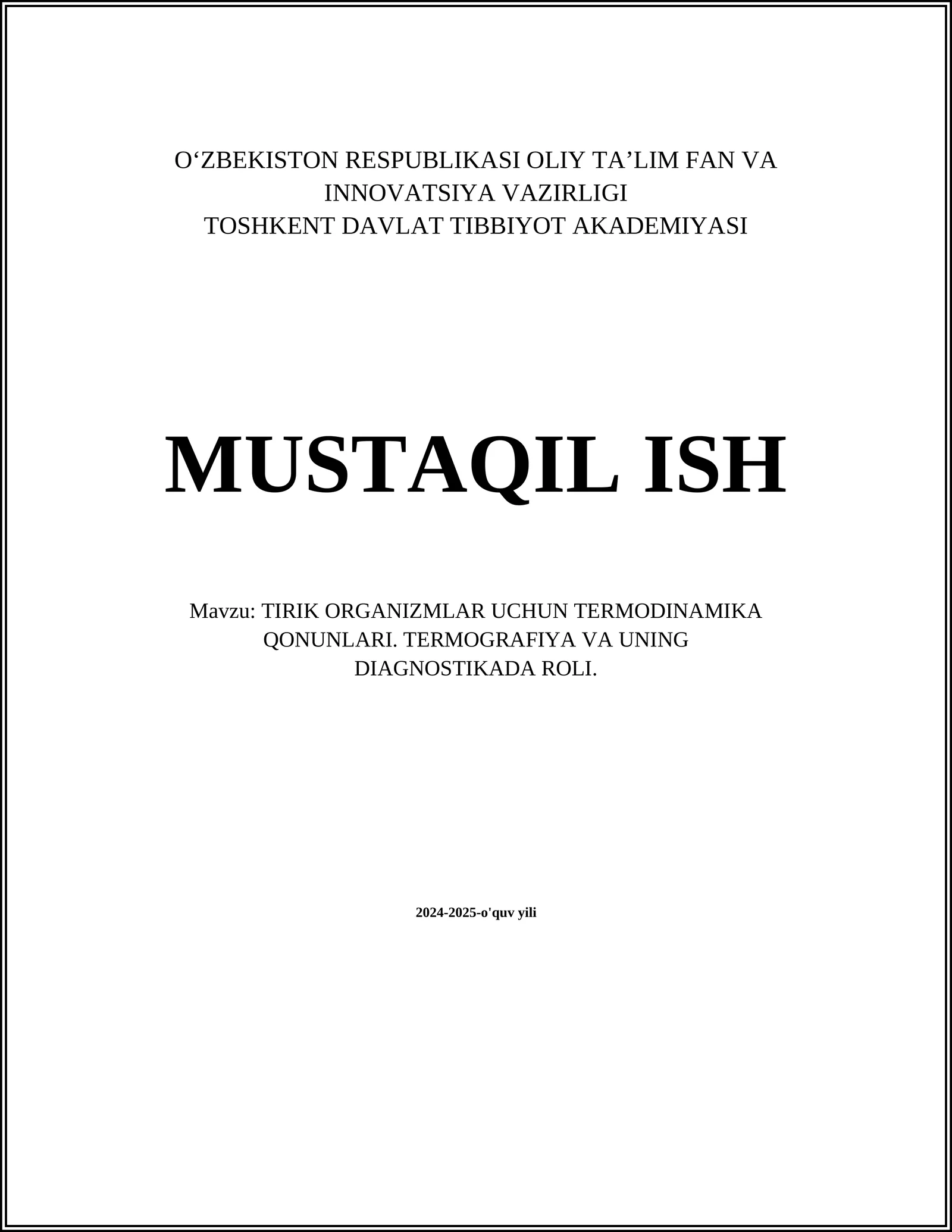 O‘ZBEKISTON RESPUBLIKASI OLIY TA’LIM FAN VA INNOVATSIYA VAZIRLIGI
TOSHKENT DAVLAT TIBBIYOT AKADEMIYASI

MUSTAQIL ISH

Mavzu: TIRIK ORGANIZMLAR UCHUN TERMODINAMIKA QONUNLARI. TERMOGRAFIYA VA UNING DIAGNOSTIKADA ROLI.

2024-2025-o'quv yili